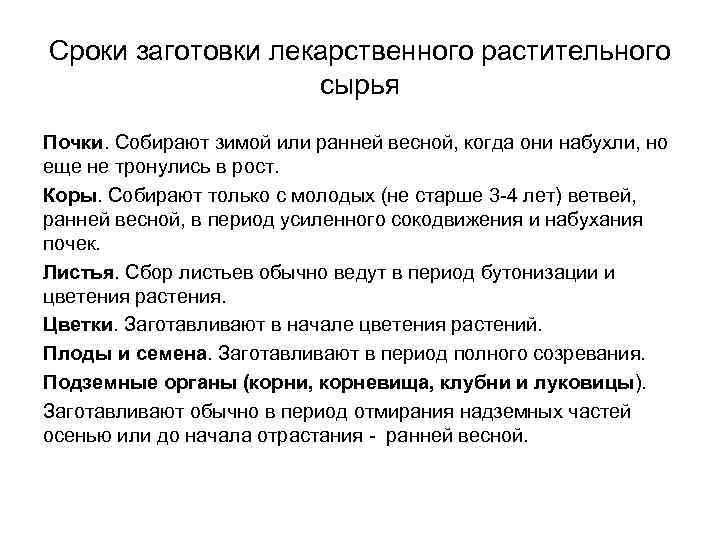 Сроки заготовки лекарственного растительного сырья

Почки. Собирают зимой или ранней весной, когда они набухли, но еще не тронулись в рост.

Коры. Собирают только с молодых (не старше 3-4 лет) ветвей, ранней весной, в период усиленного сокодвижения и набухания почек.

Листья. Сбор листьев обычно ведут в период бутонизации и цветения растения.

Цветки. Заготавливают в начале цветения растений.

Плоды и семена. Заготавливают в период полного созревания.

Подземные органы (корни, корневища, клубни и луковицы).

Заготавливают обычно в период отмирания надземных частей осенью или до начала отрастания - ранней весной.